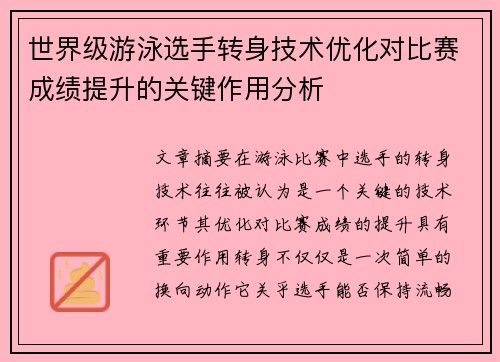 世界级游泳选手转身技术优化对比赛成绩提升的关键作用分析

文章摘要在游泳比赛中选手的转身技术往往被认为是一个关键的技术环节其优化对比赛成绩的提升具有重要作用转身不仅仅是一次简单的换向动作它关乎选手能否保持流畅